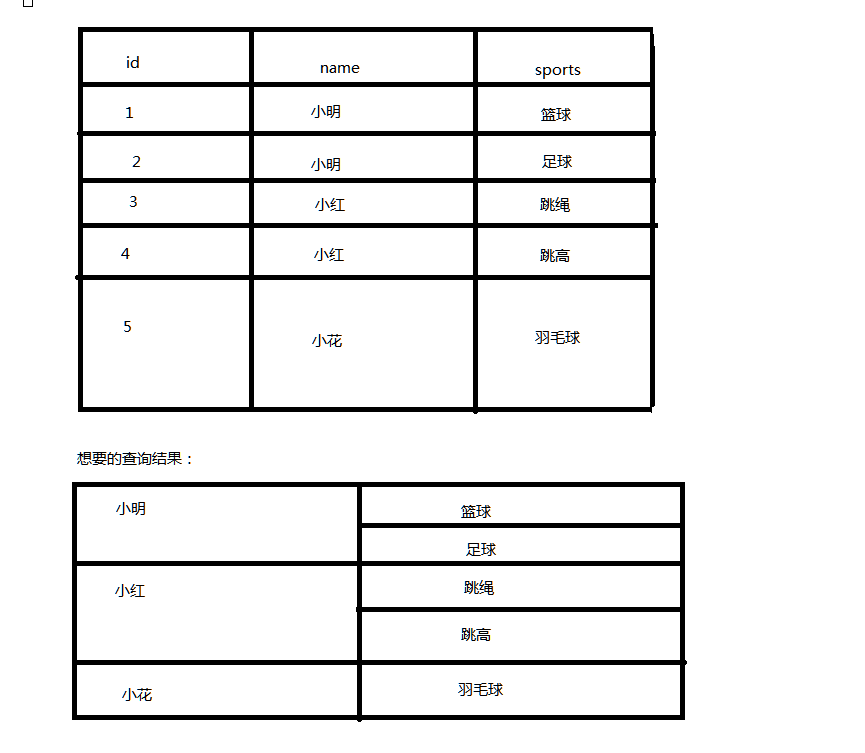 | id | name | sports |
|---|---|---|
| 1 | 小明 | 篮球 |
| 2 | 小明 | 足球 |
| 3 | 小红 | 跳绳 |
| 4 | 小红 | 跳高 |
| 5 | 小花 | 羽毛球 |

想要的查询结果：

| | |
|---|---|
| 小明 | 篮球 |
| | 足球 |
| 小红 | 跳绳 |
| | 跳高 |
| 小花 | 羽毛球 |